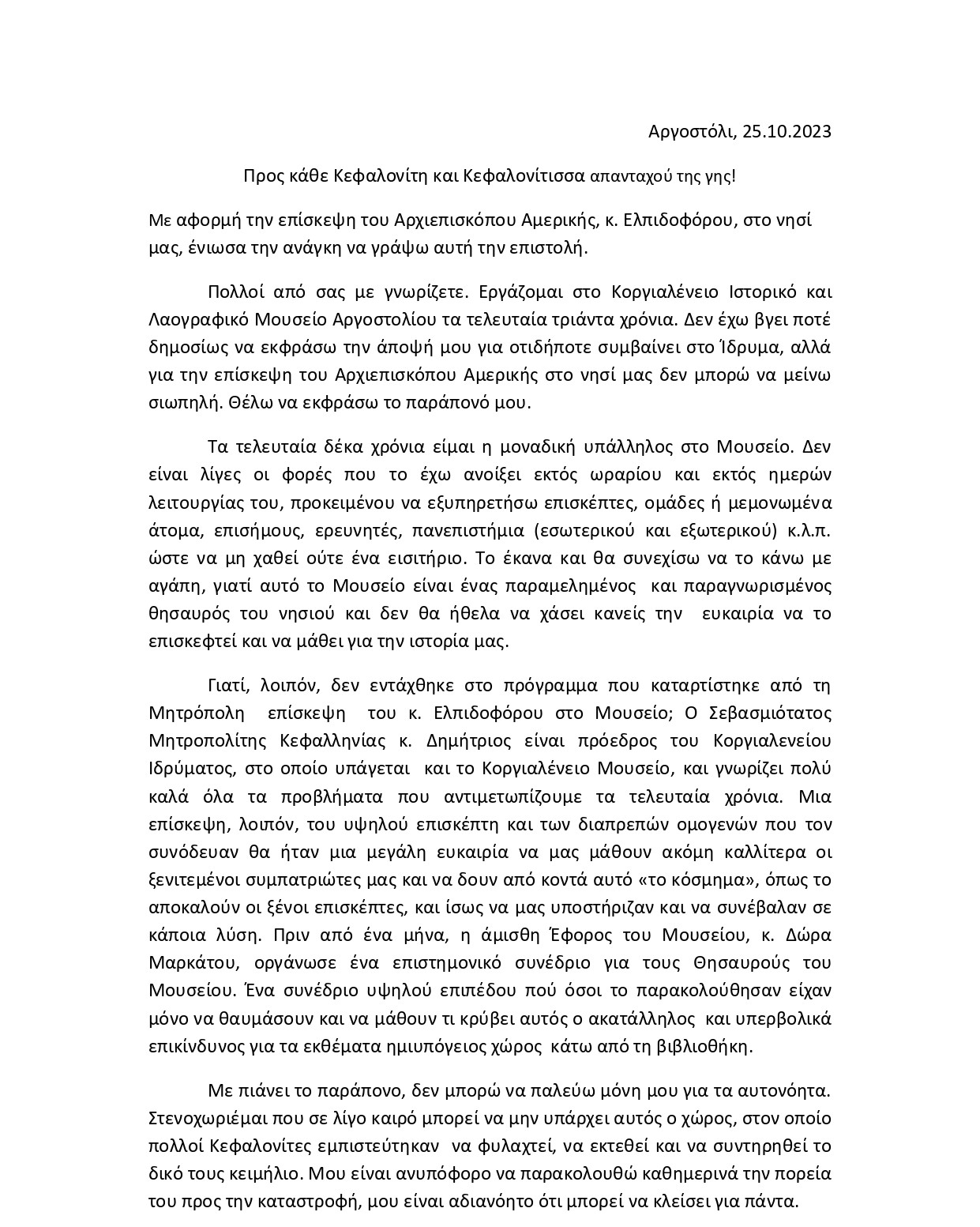 Αργοστόλι, 25.10.2023

Προς κάθε Κεφαλονίτη και Κεφαλονίτισσα απανταχού της γης!

Με αφορμή την επίσκεψη του Αρχιεπισκόπου Αμερικής, κ. Ελπιδοφόρου, στο νησί μας, ένιωσα την ανάγκη να γράψω αυτή την επιστολή.

Πολλοί από σας με γνωρίζετε. Εργάζομαι στο Κοργιαλένειο Ιστορικό και Λαογραφικό Μουσείο Αργοστολίου τα τελευταία τριάντα χρόνια. Δεν έχω βγει ποτέ δημοσίως να εκφράσω την άποψή μου για οτιδήποτε συμβαίνει στο Ίδρυμα, αλλά για την επίσκεψη του Αρχιεπισκόπου Αμερικής στο νησί μας δεν μπορώ να μείνω σιωπηλή. Θέλω να εκφράσω το παράπονό μου.

Τα τελευταία δέκα χρόνια είμαι η μοναδική υπάλληλος στο Μουσείο. Δεν είναι λίγες οι φορές που το έχω ανοίξει εκτός ωραρίου και εκτός ημερών λειτουργίας του, προκειμένου να εξυπηρετήσω επισκέπτες, ομάδες ή μεμονωμένα άτομα, επισήμους, ερευνητές, πανεπιστήμια (εσωτερικού και εξωτερικού) κ.λ.π. ώστε να μη χαθεί ούτε ένα εισιτήριο. Το έκανα και θα συνεχίσω να το κάνω με αγάπη, γιατί αυτό το Μουσείο είναι ένας παραμελημένος και παραγνωρισμένος θησαυρός του νησιού και δεν θα ήθελα να χάσει κανείς την ευκαιρία να το επισκεφτεί και να μάθει για την ιστορία μας.

Γιατί, λοιπόν, δεν εντάχθηκε στο πρόγραμμα που καταρτίστηκε από τη Μητρόπολη επίσκεψη του κ. Ελπιδοφόρου στο Μουσείο; Ο Σεβασμιότατος Μητροπολίτης Κεφαλληνίας κ. Δημήτριος είναι πρόεδρος του Κοργιαλενείου Ιδρύματος, στο οποίο υπάγεται και το Κοργιαλένειο Μουσείο, και γνωρίζει πολύ καλά όλα τα προβλήματα που αντιμετωπίζουμε τα τελευταία χρόνια. Μια επίσκεψη, λοιπόν, του υψηλού επισκέπτη και των διαπρεπών ομογενών που τον συνόδευαν θα ήταν μια μεγάλη ευκαιρία να μας μάθουν ακόμη καλλίτερα οι ξενιτεμένοι συμπατριώτες μας και να δουν από κοντά αυτό «το κόσμημα», όπως το αποκαλούν οι ξένοι επισκέπτες, και ίσως να μας υποστήριζαν και να συνέβαλαν σε κάποια λύση. Πριν από ένα μήνα, η άμισθη Έφορος του Μουσείου, κ. Δώρα Μαρκάτου, οργάνωσε ένα επιστημονικό συνέδριο για τους Θησαυρούς του Μουσείου. Ένα συνέδριο υψηλού επιπέδου πού όσοι το παρακολούθησαν είχαν μόνο να θαυμάσουν και να μάθουν τι κρύβει αυτός ο ακατάλληλος και υπερβολικά επικίνδυνος για τα εκθέματα ημιυπόγειος χώρος κάτω από τη βιβλιοθήκη.

Με πιάνει το παράπονο, δεν μπορώ να παλεύω μόνη μου για τα αυτονόητα. Στενοχωριέμαι που σε λίγο καιρό μπορεί να μην υπάρχει αυτός ο χώρος, στον οποίο πολλοί Κεφαλονίτες εμπιστεύτηκαν να φυλαχτεί, να εκτεθεί και να συντηρηθεί το δικό τους κειμήλιο. Μου είναι ανυπόφορο να παρακολουθώ καθημερινά την πορεία του προς την καταστροφή, μου είναι αδιανόητο ότι μπορεί να κλείσει για πάντα.